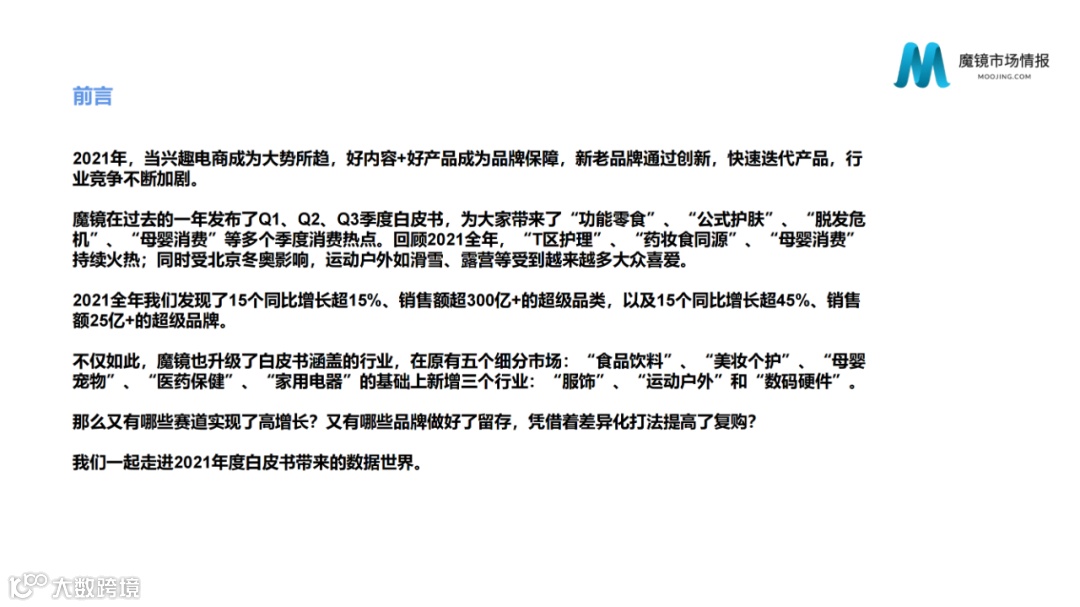 魔镜市场情报
MOOJING.COM

前言

2021年，当兴趣电商成为大势所趋，好内容+好产品成为品牌保障，新老品牌通过创新，快速迭代产品，行业竞争不断加剧。

魔镜在过去的一年发布了Q1、Q2、Q3季度白皮书，为大家带来了“功能零食”、“公式护肤”、“脱发危机”、“母婴消费”等多个季度消费热点。回顾2021全年，“T区护理”、“药妆食同源”、“母婴消费”持续火热；同时受北京冬奥影响，运动户外如滑雪、露营等受到越来越多大众喜爱。

2021全年我们发现了15个同比增长超15%、销售额超300亿+的超级品类，以及15个同比增长超45%、销售额25亿+的超级品牌。

不仅如此，魔镜也升级了白皮书涵盖的行业，在原有五个细分市场：“食品饮料”、“美妆个护”、“母婴宠物”、“医药保健”、“家用电器”的基础上新增三个行业：“服饰”、“运动户外”和“数码硬件”。

那么又有哪些赛道实现了高增长？又有哪些品牌做好了留存，凭借着差异化打法提高了复购？

我们一起走进2021年度白皮书带来的数据世界。

大数跨境